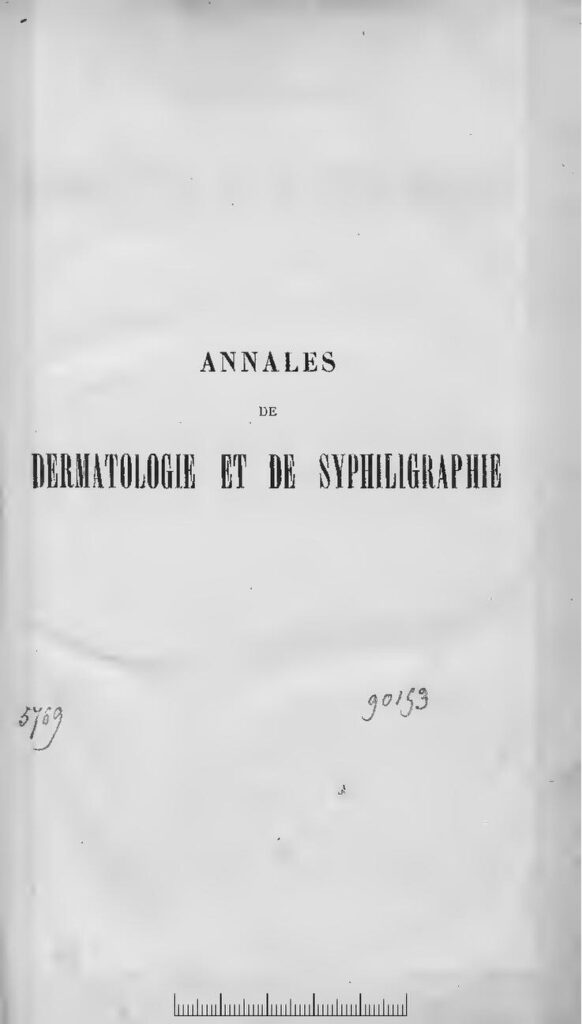 ANNALES

DE

DERMATOLOGIE ET DE SYPHILIGRAPHIE

5769

90153